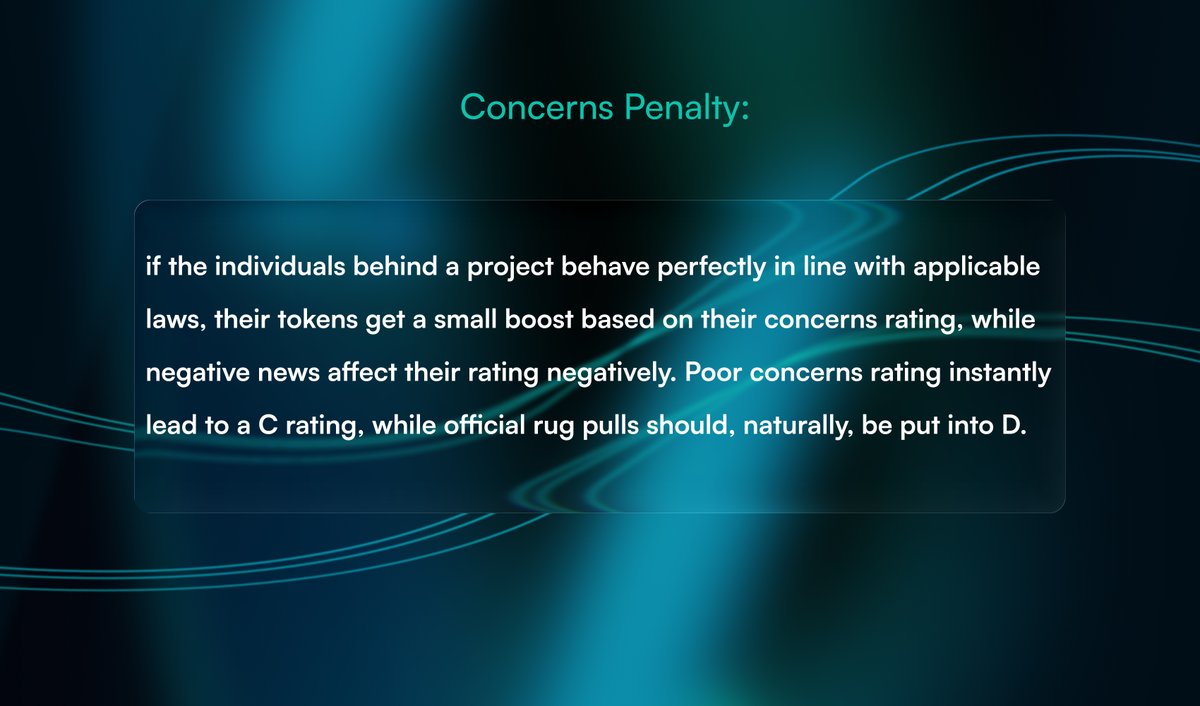 Concerns Penalty:

if the individuals behind a project behave perfectly in line with applicable laws, their tokens get a small boost based on their concerns rating, while negative news affect their rating negatively. Poor concerns rating instantly lead to a C rating, while official rug pulls should, naturally, be put into D.